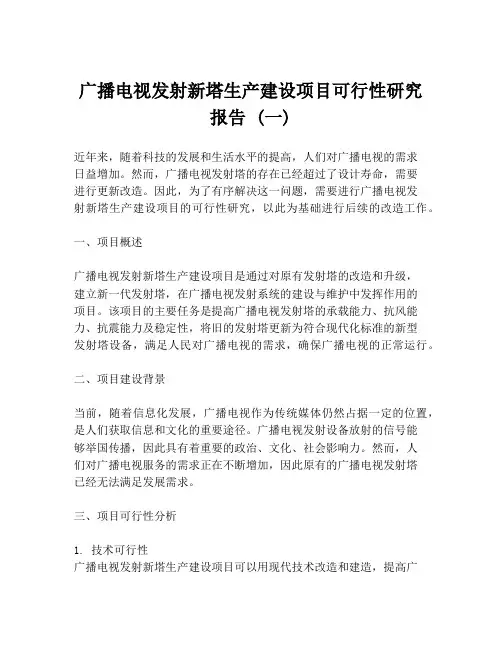 广播电视发射新塔生产建设项目可行性研究报告（一）

近年来，随着科技的发展和生活水平的提高，人们对广播电视的需求日益增加。然而，广播电视发射塔的存在已经超过了设计寿命，需要进行更新改造。因此，为了有序解决这一问题，需要进行广播电视发射新塔生产建设项目的可行性研究，以此为基础进行后续的改造工作。

一、项目概述

广播电视发射新塔生产建设项目是通过对原有发射塔的改造和升级，建立新一代发射塔，在广播电视发射系统的建设与维护中发挥作用的项目。该项目的主要任务是提高广播电视发射塔的承载能力、抗风能力、抗震能力及稳定性，将旧的发射塔更新为符合现代化标准的新型发射塔设备，满足人民对广播电视的需求，确保广播电视的正常运行。

二、项目建设背景

当前，随着信息化发展，广播电视作为传统媒体仍然占据一定的位置，是人们获取信息和文化的重要途径。广播电视发射设备放射的信号能够举国传播，因此具有着重要的政治、文化、社会影响力。然而，人们对广播电视服务的需求正在不断增加，因此原有的广播电视发射塔已经无法满足发展需求。

三、项目可行性分析

1. 技术可行性
广播电视发射新塔生产建设项目可以用现代技术改造和建造，提高广